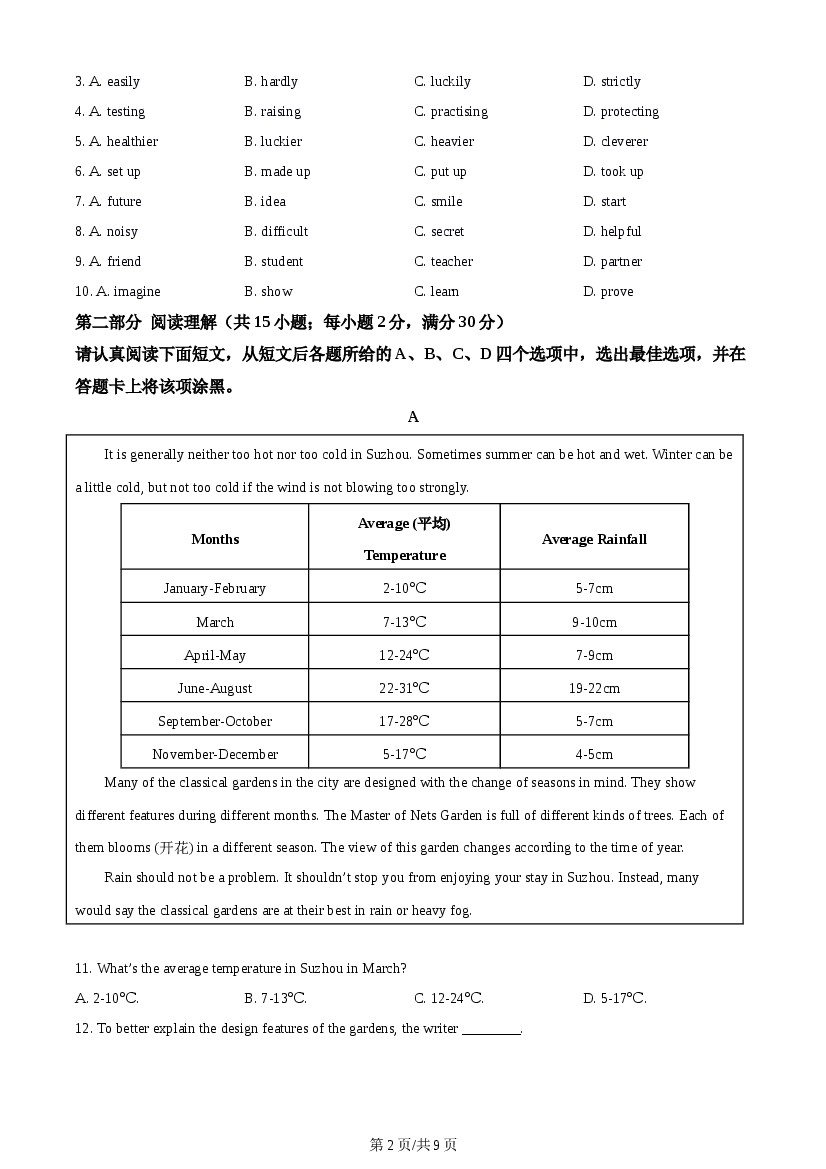 3. A. easily B. hardly C. luckily D. strictly

4. A. testing B. raising C. practising D. protecting

5. A. healthier B. luckier C. heavier D. cleverer

6. A. set up B. made up C. put up D. took up

7. A. future B. idea C. smile D. start

8. A. noisy B. difficult C. secret D. helpful

9. A. friend B. student C. teacher D. partner

10. A. imagine B. show C. learn D. prove

第二部分 阅读理解（共15小题；每小题2分，满分30分）

请认真阅读下面短文，从短文后各题所给的A、B、C、D四个选项中，选出最佳选项，并在答题卡上将该项涂黑。

A

It is generally neither too hot nor too cold in Suzhou. Sometimes summer can be hot and wet. Winter can be a little cold, but not too cold if the wind is not blowing too strongly.

| Months | Average (平均) Temperature | Average Rainfall |
|---|---|---|
| January-February | 2-10°C | 5-7cm |
| March | 7-13°C | 9-10cm |
| April-May | 12-24°C | 7-9cm |
| June-August | 22-31°C | 19-22cm |
| September-October | 17-28°C | 5-7cm |
| November-December | 5-17°C | 4-5cm |

Many of the classical gardens in the city are designed with the change of seasons in mind. They show different features during different months. The Master of Nets Garden is full of different kinds of trees. Each of them blooms (开花) in a different season. The view of this garden changes according to the time of year.

Rain should not be a problem. It shouldn't stop you from enjoying your stay in Suzhou. Instead, many would say the classical gardens are at their best in rain or heavy fog.

11. What's the average temperature in Suzhou in March?

A. 2-10°C. B. 7-13°C. C. 12-24°C. D. 5-17°C.

12. To better explain the design features of the gardens, the writer ____.

第2页/共9页